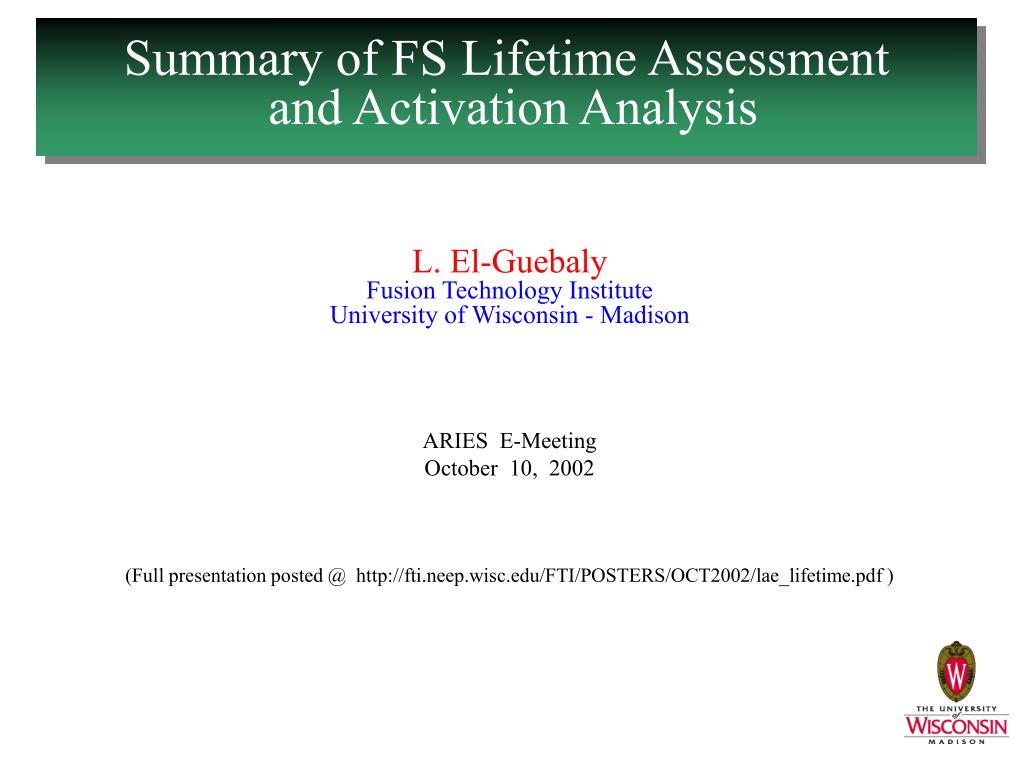 Summary of FS Lifetime Assessment and Activation Analysis

L. El-Guebaly
Fusion Technology Institute
University of Wisconsin - Madison

ARIES E-Meeting
October 10, 2002

(Full presentation posted @ http://fti.neep.wisc.edu/FTI/POSTERS/OCT2002/lae_lifetime.pdf )

W

THE UNIVERSITY of WISCONSIN MADISON